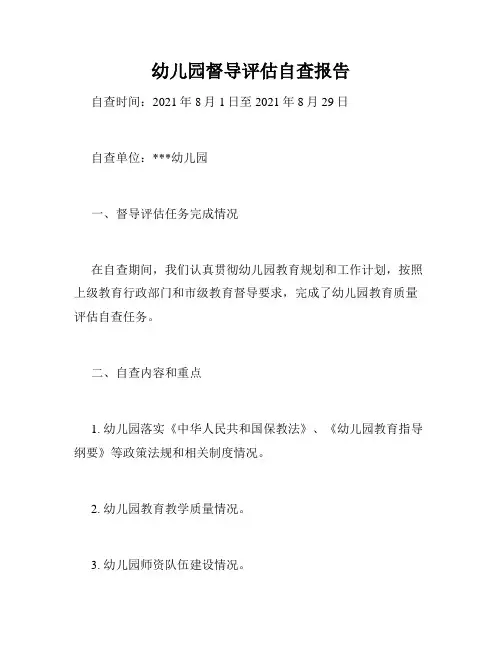 幼儿园督导评估自查报告

自查时间：2021 年 8 月 1 日至 2021 年 8 月 29 日

自查单位：***幼儿园

一、督导评估任务完成情况

在自查期间，我们认真贯彻幼儿园教育规划和工作计划，按照上级教育行政部门和市级教育督导要求，完成了幼儿园教育质量评估自查任务。

二、自查内容和重点

1. 幼儿园落实《中华人民共和国保教法》、《幼儿园教育指导纲要》等政策法规和相关制度情况。

2. 幼儿园教育教学质量情况。

3. 幼儿园师资队伍建设情况。